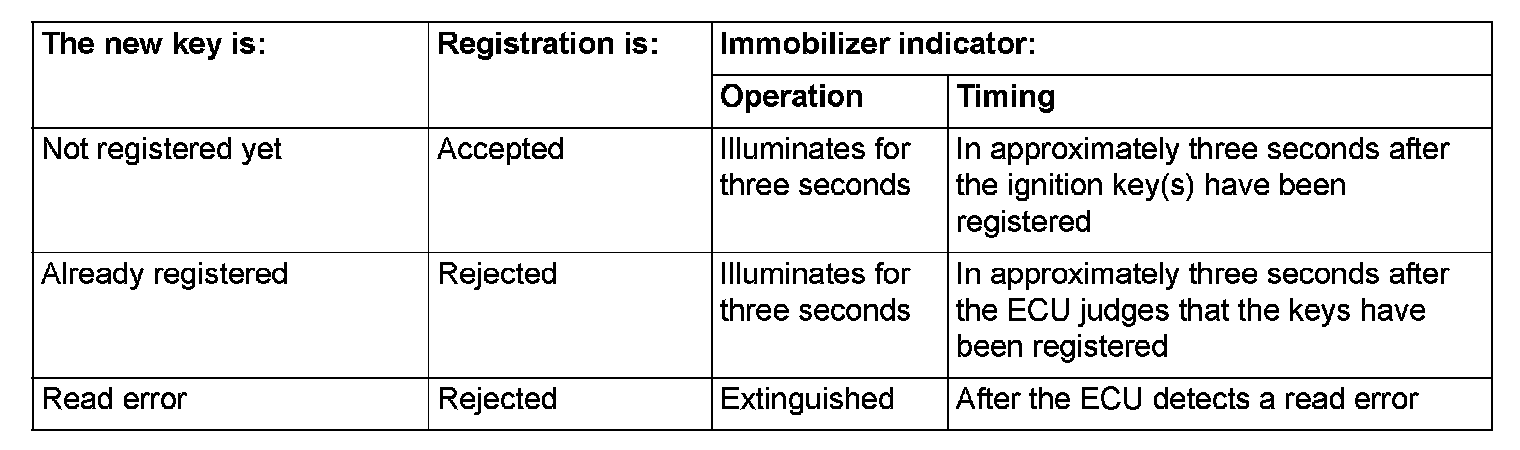 | The new key is: | Registration is: | Immobilizer indicator: | |
|---|---|---|---|
| | | Operation | Timing |
| Not registered yet | Accepted | Illuminates for three seconds | In approximately three seconds after the ignition key(s) have been registered |
| Already registered | Rejected | Illuminates for three seconds | In approximately three seconds after the ECU judges that the keys have been registered |
| Read error | Rejected | Extinguished | After the ECU detects a read error |